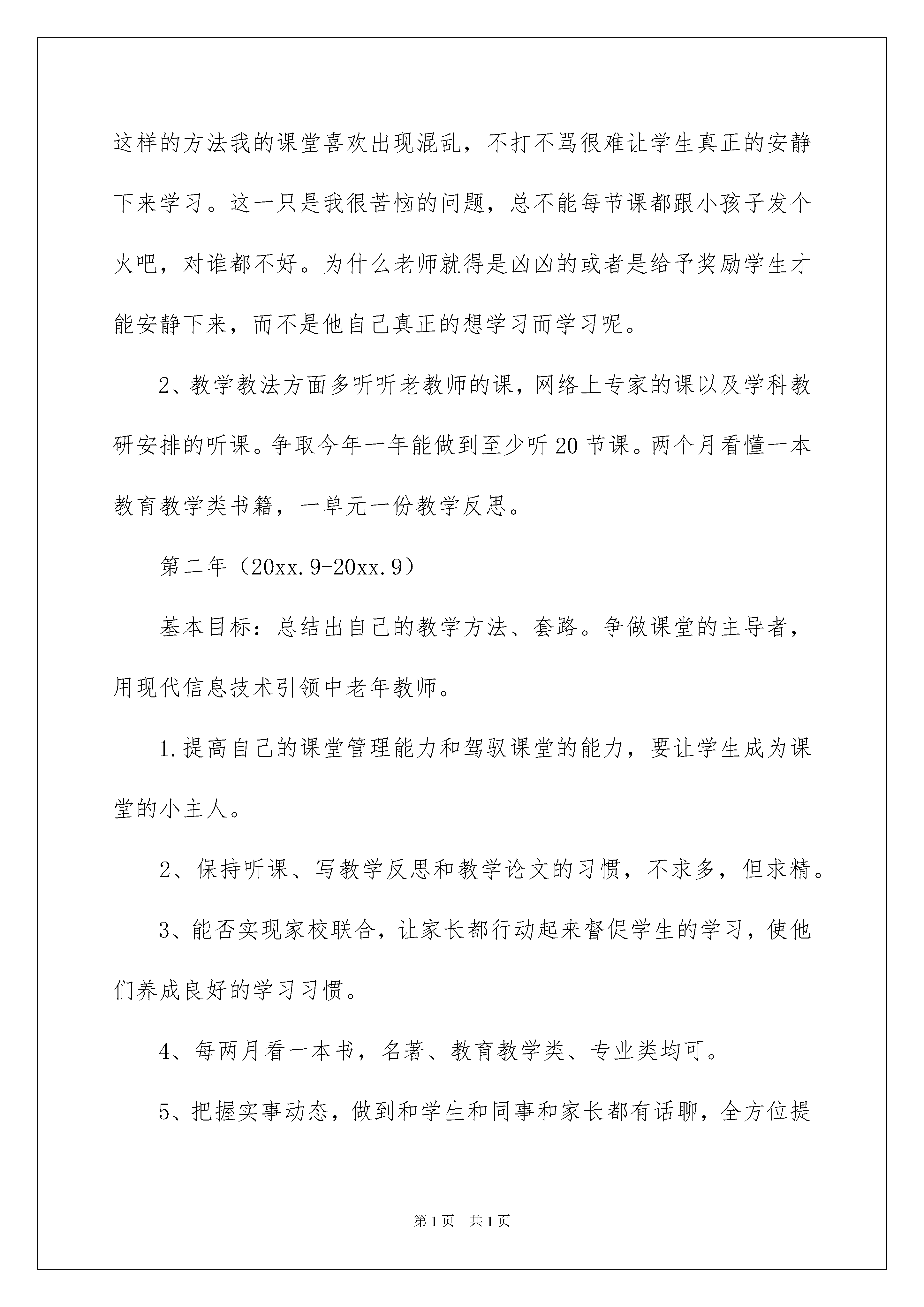 这样的方法我的课堂喜欢出现混乱，不打不骂很难让学生真正的安静下来学习。这一只是我很苦恼的问题，总不能每节课都跟小孩子发个火吧，对谁都不好。为什么老师就得是凶凶的或者是给予奖励学生才能安静下来，而不是他自己真正的想学习而学习呢。

2、教学教法方面多听听老教师的课，网络上专家的课以及学科教研安排的听课。争取今年一年能做到至少听20节课。两个月看懂一本教育教学类书籍，一单元一份教学反思。

第二年（20xx.9-20xx.9）

基本目标：总结出自己的教学方法、套路。争做课堂的主导者，用现代信息技术引领中老年教师。

1.提高自己的课堂管理能力和驾驭课堂的能力，要让学生成为课堂的小主人。

2、保持听课、写教学反思和教学论文的习惯，不求多，但求精。

3、能否实现家校联合，让家长都行动起来督促学生的学习，使他们养成良好的学习习惯。

4、每两月看一本书，名著、教育教学类、专业类均可。

5、把握实事动态，做到和学生和同事和家长都有话聊，全方位提

第1页 共1页